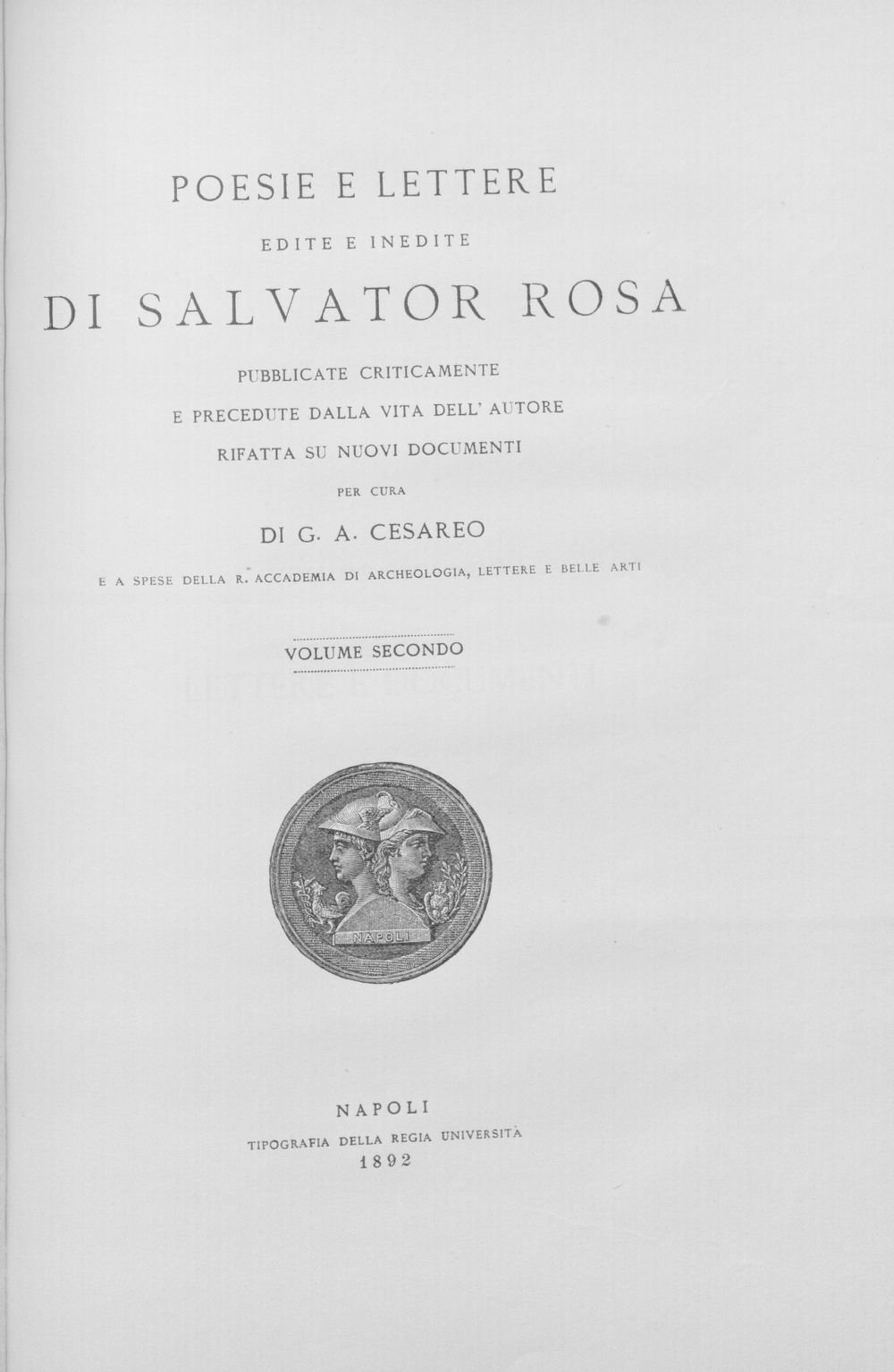 POESIE E LETTERE

EDITE E INEDITE

DI SALVATOR ROSA

PUBBLICATE CRITICAMENTE
E PRECEDUTE DALLA VITA DELL' AUTORE
RIFATTA SU NUOVI DOCUMENTI

PER CURA

DI G. A. CESAREO

E A SPESE DELLA R. ACCADEMIA DI ARCHEOLOGIA, LETTERE E BELLE ARTI

VOLUME SECONDO

NAPOLI

NAPOLI
TIPOGRAFIA DELLA REGIA UNIVERSITÀ
1892